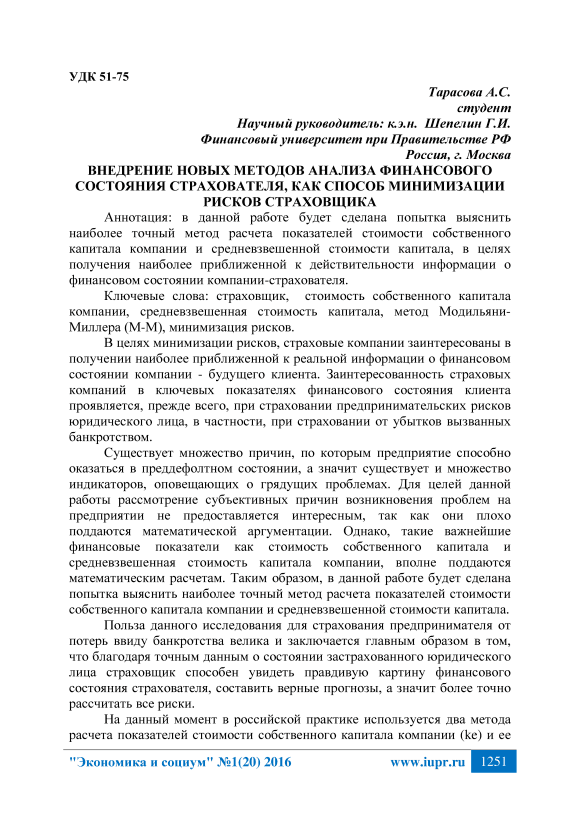 УДК 51-75

Тарасова А.С.
студент
Научный руководитель: к.э.н. Шепелин Г.И.
Финансовый университет при Правительстве РФ
Россия, г. Москва

ВНЕДРЕНИЕ НОВЫХ МЕТОДОВ АНАЛИЗА ФИНАНСОВОГО СОСТОЯНИЯ СТРАХОВАТЕЛЯ, КАК СПОСОБ МИНИМИЗАЦИИ РИСКОВ СТРАХОВЩИКА

Аннотация: в данной работе будет сделана попытка выяснить наиболее точный метод расчета показателей стоимости собственного капитала компании и средневзвешенной стоимости капитала, в целях получения наиболее приближенной к действительности информации о финансовом состоянии компании-страхователя.

Ключевые слова: страховщик, стоимость собственного капитала компании, средневзвешенная стоимость капитала, метод Модильяни-Миллера (М-М), минимизация рисков.

В целях минимизации рисков, страховые компании заинтересованы в получении наиболее приближенной к реальной информации о финансовом состоянии компании - будущего клиента. Заинтересованность страховых компаний в ключевых показателях финансового состояния клиента проявляется, прежде всего, при страховании предпринимательских рисков юридического лица, в частности, при страховании от убытков вызванных банкротством.

Существует множество причин, по которым предприятие способно оказаться в преддефолтном состоянии, а значит существует и множество индикаторов, оповещающих о грядущих проблемах. Для целей данной работы рассмотрение субъективных причин возникновения проблем на предприятии не предоставляется интересным, так как они плохо поддаются математической аргументации. Однако, такие важнейшие финансовые показатели как стоимость собственного капитала и средневзвешенная стоимость капитала компании, вполне поддаются математическим расчетам. Таким образом, в данной работе будет сделана попытка выяснить наиболее точный метод расчета показателей стоимости собственного капитала компании и средневзвешенной стоимости капитала.

Польза данного исследования для страхования предпринимателя от потерь ввиду банкротства велика и заключается главным образом в том, что благодаря точным данным о состоянии застрахованного юридического лица страховщик способен увидеть правдивую картину финансового состояния страхователя, составить верные прогнозы, а значит более точно рассчитать все риски.

На данный момент в российской практике используется два метода расчета показателей стоимости собственного капитала компании (ke) и ее

"Экономика и социум" №1(20) 2016 www.iupr.ru 1251